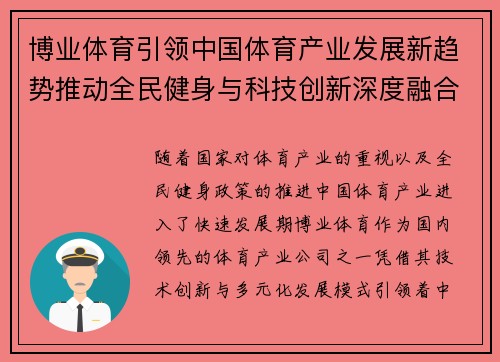 博业体育引领中国体育产业发展新趋势推动全民健身与科技创新深度融合

随着国家对体育产业的重视以及全民健身政策的推进中国体育产业进入了快速发展期博业体育作为国内领先的体育产业公司之一凭借其技术创新与多元化发展模式引领着中